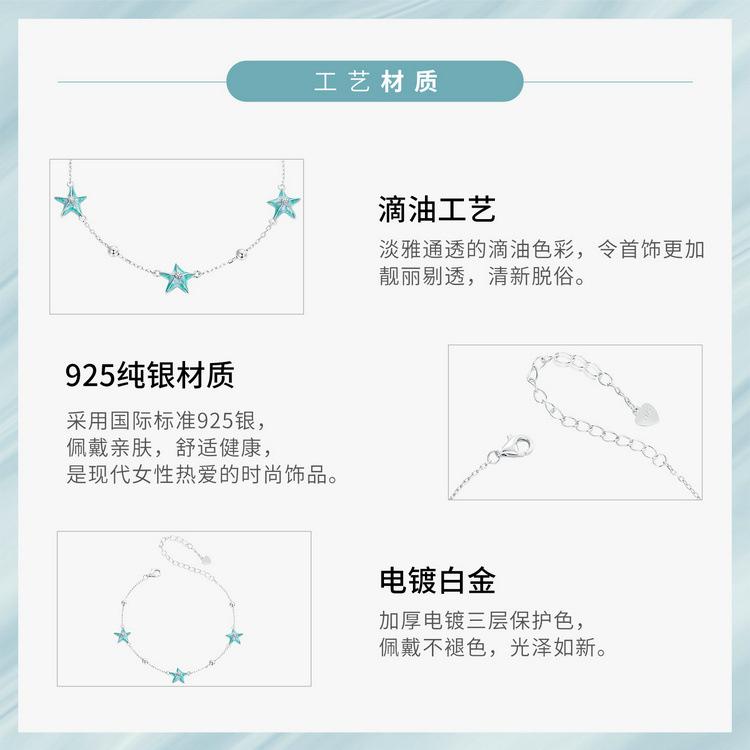 工艺材质

滴油工艺

淡雅通透的滴油色彩，令首饰更加靓丽剔透，清新脱俗。

925纯银材质

采用国际标准925银，
佩戴亲肤，舒适健康，
是现代女性热爱的时尚饰品。

电镀白金

加厚电镀三层保护色，
佩戴不褪色，光泽如新。